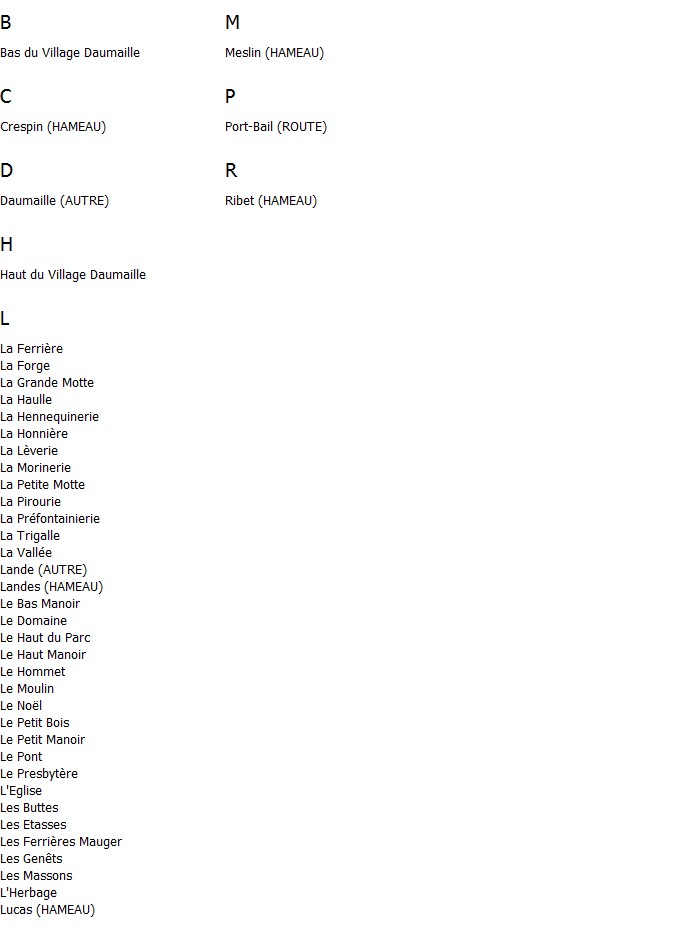 B

Bas du Village Daumaille

C

Crespin (HAMEAU)

D

Daumaille (AUTRE)

H

Haut du Village Daumaille

L

La Ferrière
La Forge
La Grande Motte
La Haulle
La Hennequinerie
La Honnière
La Lèverie
La Morinerie
La Petite Motte
La Pirourie
La Préfontainierie
La Trigalle
La Vallée
Lande (AUTRE)
Landes (HAMEAU)
Le Bas Manoir
Le Domaine
Le Haut du Parc
Le Haut Manoir
Le Hommet
Le Moulin
Le Noël
Le Petit Bois
Le Petit Manoir
Le Pont
Le Presbytère
L'Eglise
Les Buttes
Les Etasses
Les Ferrières Mauger
Les Genêts
Les Massons
L'Herbage
Lucas (HAMEAU)

M

Meslin (HAMEAU)

P

Port-Bail (ROUTE)

R

Ribet (HAMEAU)